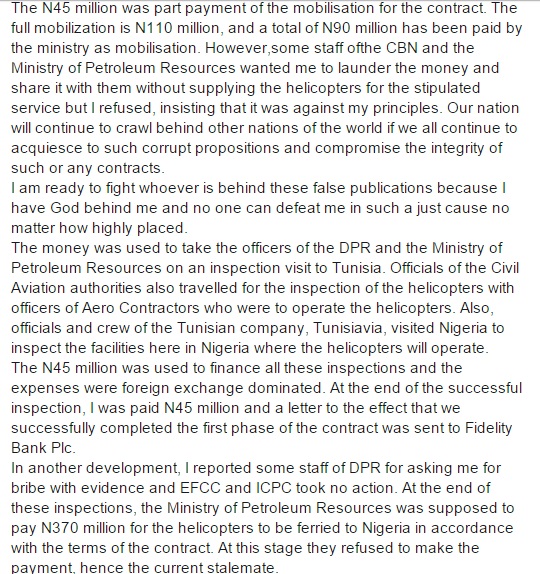 The N45 million was part payment of the mobilisation for the contract. The full mobilization is N110 million, and a total of N90 million has been paid by the ministry as mobilisation. However,some staff ofthe CBN and the Ministry of Petroleum Resources wanted me to launder the money and share it with them without supplying the helicopters for the stipulated service but I refused, insisting that it was against my principles. Our nation will continue to crawl behind other nations of the world if we all continue to acquiesce to such corrupt propositions and compromise the integrity of such or any contracts.
I am ready to fight whoever is behind these false publications because I have God behind me and no one can defeat me in such a just cause no matter how highly placed.
The money was used to take the officers of the DPR and the Ministry of Petroleum Resources on an inspection visit to Tunisia. Officials of the Civil Aviation authorities also travelled for the inspection of the helicopters with officers of Aero Contractors who were to operate the helicopters. Also, officials and crew of the Tunisian company, Tunisiavia, visited Nigeria to inspect the facilities here in Nigeria where the helicopters will operate.
The N45 million was used to finance all these inspections and the expenses were foreign exchange dominated. At the end of the successful inspection, I was paid N45 million and a letter to the effect that we successfully completed the first phase of the contract was sent to Fidelity Bank Plc.
In another development, I reported some staff of DPR for asking me for bribe with evidence and EFCC and ICPC took no action. At the end of these inspections, the Ministry of Petroleum Resources was supposed to pay N370 million for the helicopters to be ferried to Nigeria in accordance with the terms of the contract. At this stage they refused to make the payment, hence the current stalemate.